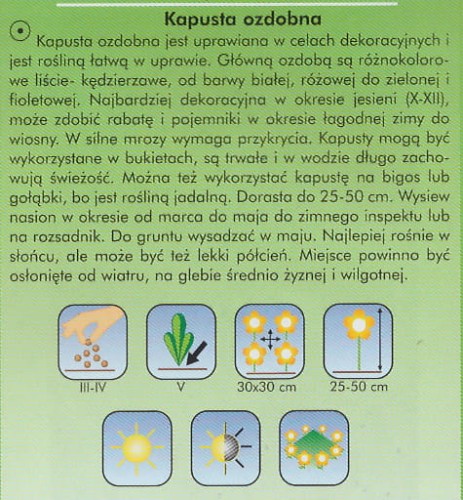 Kapusta ozdobna

Kapusta ozdobna jest uprawiana w celach dekoracyjnych i jest rośliną łatwą w uprawie. Główną ozdobą są różnokolorowe liście- kędzierzawe, od barwy białej, różowej do zielonej i fioletowej. Najbardziej dekoracyjna w okresie jesieni (X-XII), może zdobić rabatę i pojemniki w okresie łagodnej zimy do wiosny. W silne mrozy wymaga przykrycia. Kapusty mogą być wykorzystane w bukietach, są trwałe i w wodzie długo zachowują świeżość. Można też wykorzystać kapustę na bigos lub gołąbki, bo jest rośliną jadalną. Dorasta do 25-50 cm. Wysiew nasion w okresie od marca do maja do zimnego inspektu lub na rozsadnik. Do gruntu wysadzać w maju. Najlepiej rośnie w słońcu, ale może być też lekki półcień. Miejsce powinno być osłonięte od wiatru, na glebie średnio żyznej i wilgotnej.

III-IV
V
30x30 cm
25-50 cm